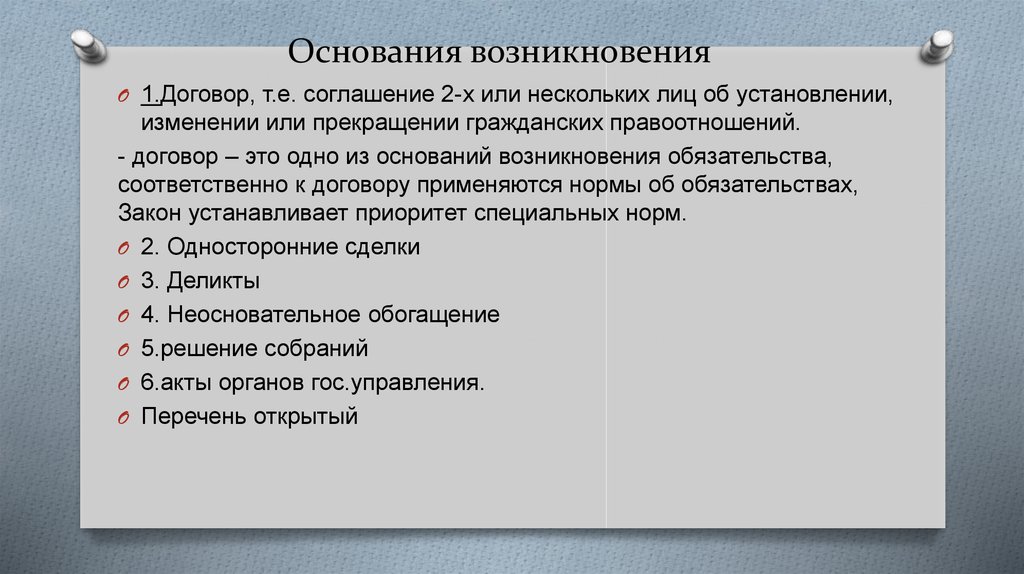 Основания возникновения

1.Договор, т.е. соглашение 2-х или нескольких лиц об установлении, изменении или прекращении гражданских правоотношений.

- договор – это одно из оснований возникновения обязательства, соответственно к договору применяются нормы об обязательствах, Закон устанавливает приоритет специальных норм.

2. Односторонние сделки

3. Деликты

4. Неосновательное обогащение

5.решение собраний

6.акты органов гос.управления.

Перечень открытый